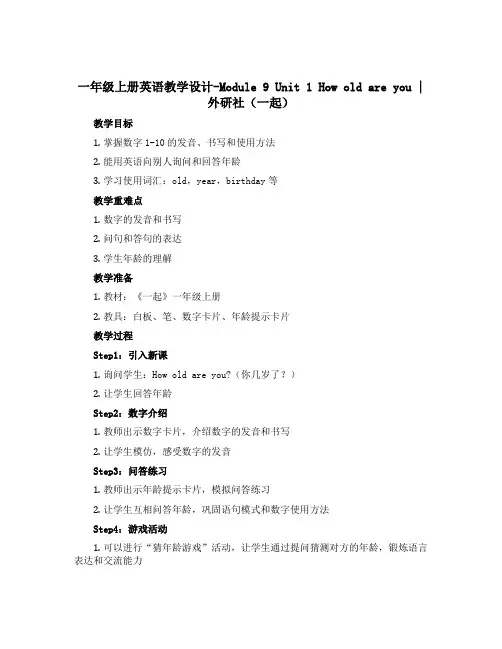 一年级上册英语教学设计-Module 9 Unit 1 How old are you | 外研社（一起）

教学目标

1. 掌握数字 1-10 的发音、书写和使用方法

2. 能用英语向别人询问和回答年龄

3. 学习使用词汇：old，year，birthday 等

教学重难点

1. 数字的发音和书写

2. 问句和答句的表达

3. 学生年龄的理解

教学准备

1. 教材：《一起》一年级上册

2. 教具：白板、笔、数字卡片、年龄提示卡片

教学过程

Step1：引入新课

1. 询问学生：How old are you?（你几岁了？）

2. 让学生回答年龄

Step2：数字介绍

1. 教师出示数字卡片，介绍数字的发音和书写

2. 让学生模仿，感受数字的发音

Step3：问答练习

1. 教师出示年龄提示卡片，模拟问答练习

2. 让学生互相问答年龄，巩固语句模式和数字使用方法

Step4：游戏活动

1. 可以进行“猜年龄游戏”活动，让学生通过提问猜测对方的年龄，锻炼语言表达和交流能力